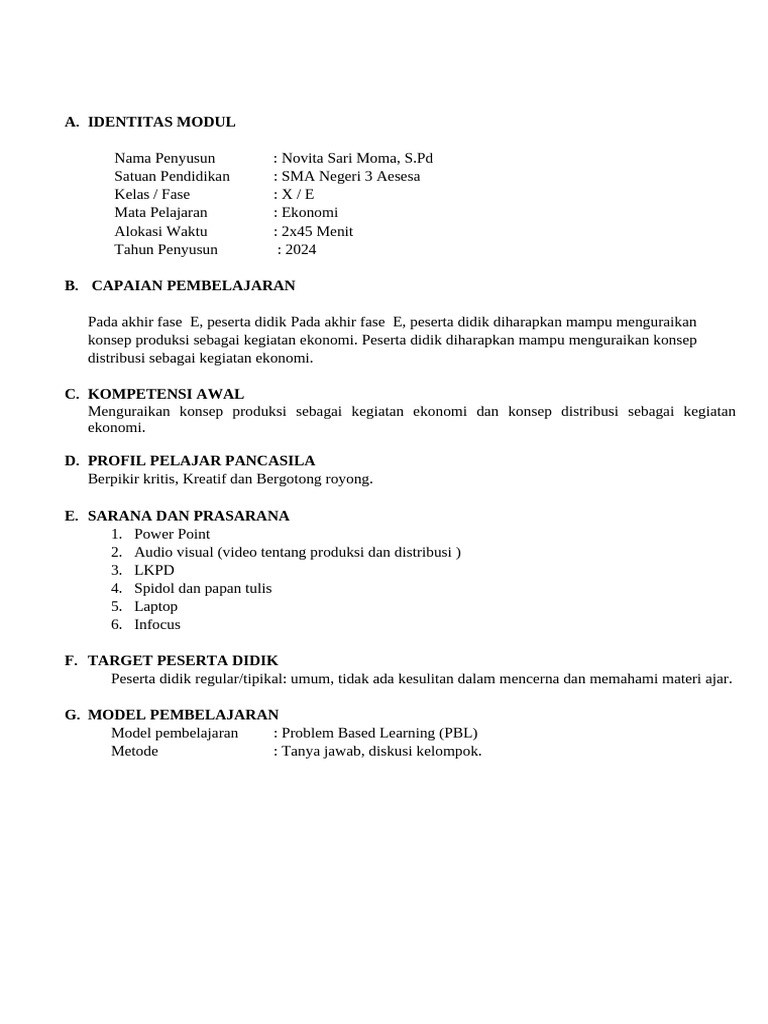 A. IDENTITAS MODUL

Nama Penyusun : Novita Sari Moma, S.Pd
Satuan Pendidikan : SMA Negeri 3 Aesesa
Kelas / Fase : X / E
Mata Pelajaran : Ekonomi
Alokasi Waktu : 2x45 Menit
Tahun Penyusun : 2024

B. CAPAIAN PEMBELAJARAN

Pada akhir fase E, peserta didik Pada akhir fase E, peserta didik diharapkan mampu menguraikan konsep produksi sebagai kegiatan ekonomi. Peserta didik diharapkan mampu menguraikan konsep distribusi sebagai kegiatan ekonomi.

C. KOMPETENSI AWAL
Menguraikan konsep produksi sebagai kegiatan ekonomi dan konsep distribusi sebagai kegiatan ekonomi.

D. PROFIL PELAJAR PANCASILA
Berpikir kritis, Kreatif dan Bergotong royong.

E. SARANA DAN PRASARANA
1. Power Point
2. Audio visual (video tentang produksi dan distribusi )
3. LKPD
4. Spidol dan papan tulis
5. Laptop
6. Infocus

F. TARGET PESERTA DIDIK
Peserta didik regular/tipikal: umum, tidak ada kesulitan dalam mencerna dan memahami materi ajar.

G. MODEL PEMBELAJARAN
Model pembelajaran : Problem Based Learning (PBL)
Metode : Tanya jawab, diskusi kelompok.